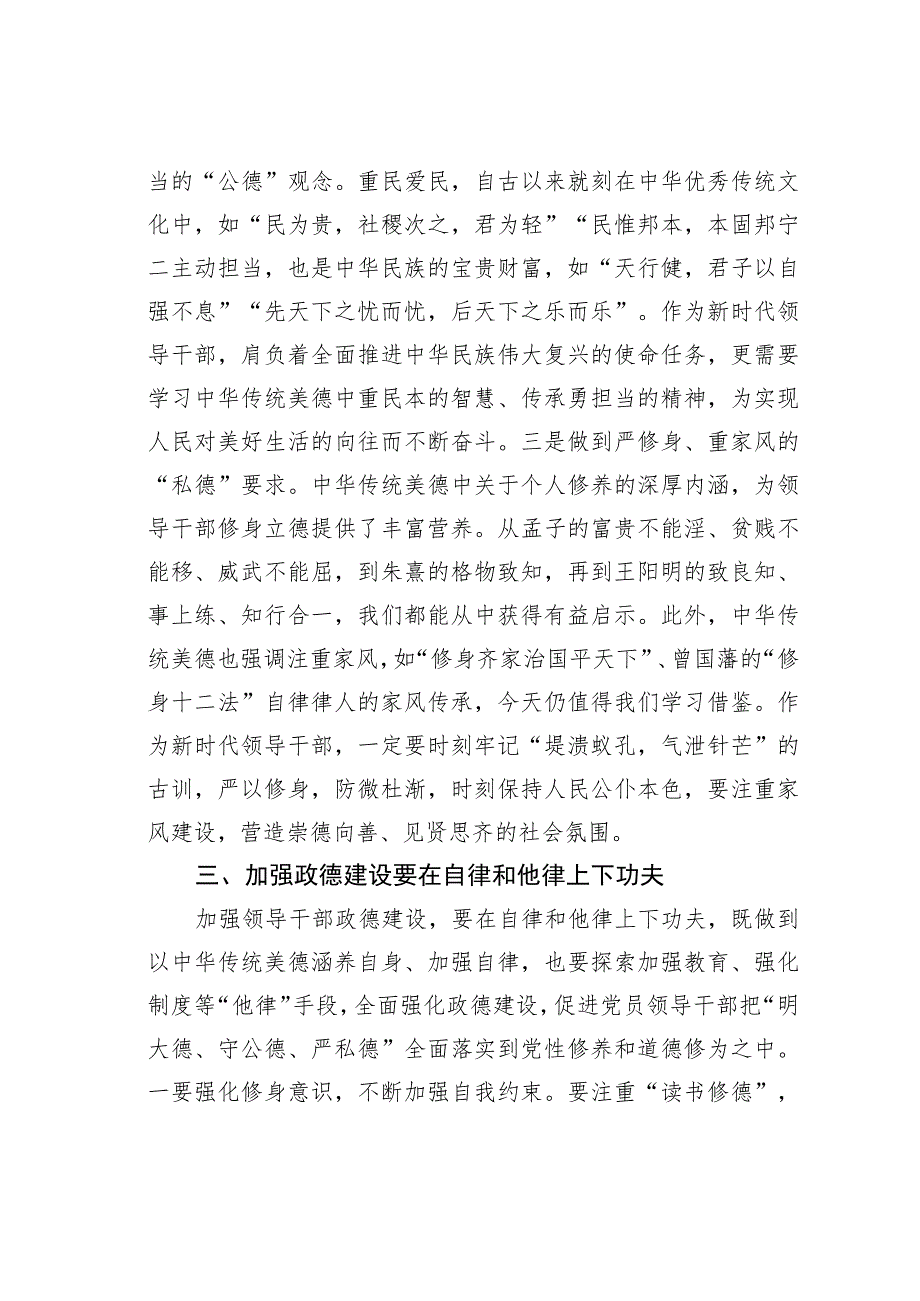 当的“公德”观念。重民爱民，自古以来就刻在中华优秀传统文化中，如“民为贵，社稷次之，君为轻”“民惟邦本，本固邦宁二主动担当，也是中华民族的宝贵财富，如“天行健，君子以自强不息”“先天下之忧而忧，后天下之乐而乐”。作为新时代领导干部，肩负着全面推进中华民族伟大复兴的使命任务，更需要学习中华传统美德中重民本的智慧、传承勇担当的精神，为实现人民对美好生活的向往而不断奋斗。三是做到严修身、重家风的“私德”要求。中华传统美德中关于个人修养的深厚内涵，为领导干部修身立德提供了丰富营养。从孟子的富贵不能淫、贫贱不能移、威武不能屈，到朱熹的格物致知，再到王阳明的致良知、事上练、知行合一，我们都能从中获得有益启示。此外，中华传统美德也强调注重家风，如“修身齐家治国平天下”、曾国藩的“修身十二法”自律律人的家风传承，今天仍值得我们学习借鉴。作为新时代领导干部，一定要时刻牢记“堤溃蚁孔，气泄针芒”的古训，严以修身，防微杜渐，时刻保持人民公仆本色，要注重家风建设，营造崇德向善、见贤思齐的社会氛围。

三、加强政德建设要在自律和他律上下功夫

加强领导干部政德建设，要在自律和他律上下功夫，既做到以中华传统美德涵养自身、加强自律，也要探索加强教育、强化制度等“他律”手段，全面强化政德建设，促进党员领导干部把“明大德、守公德、严私德”全面落实到党性修养和道德修为之中。一要强化修身意识，不断加强自我约束。要注重“读书修德”，